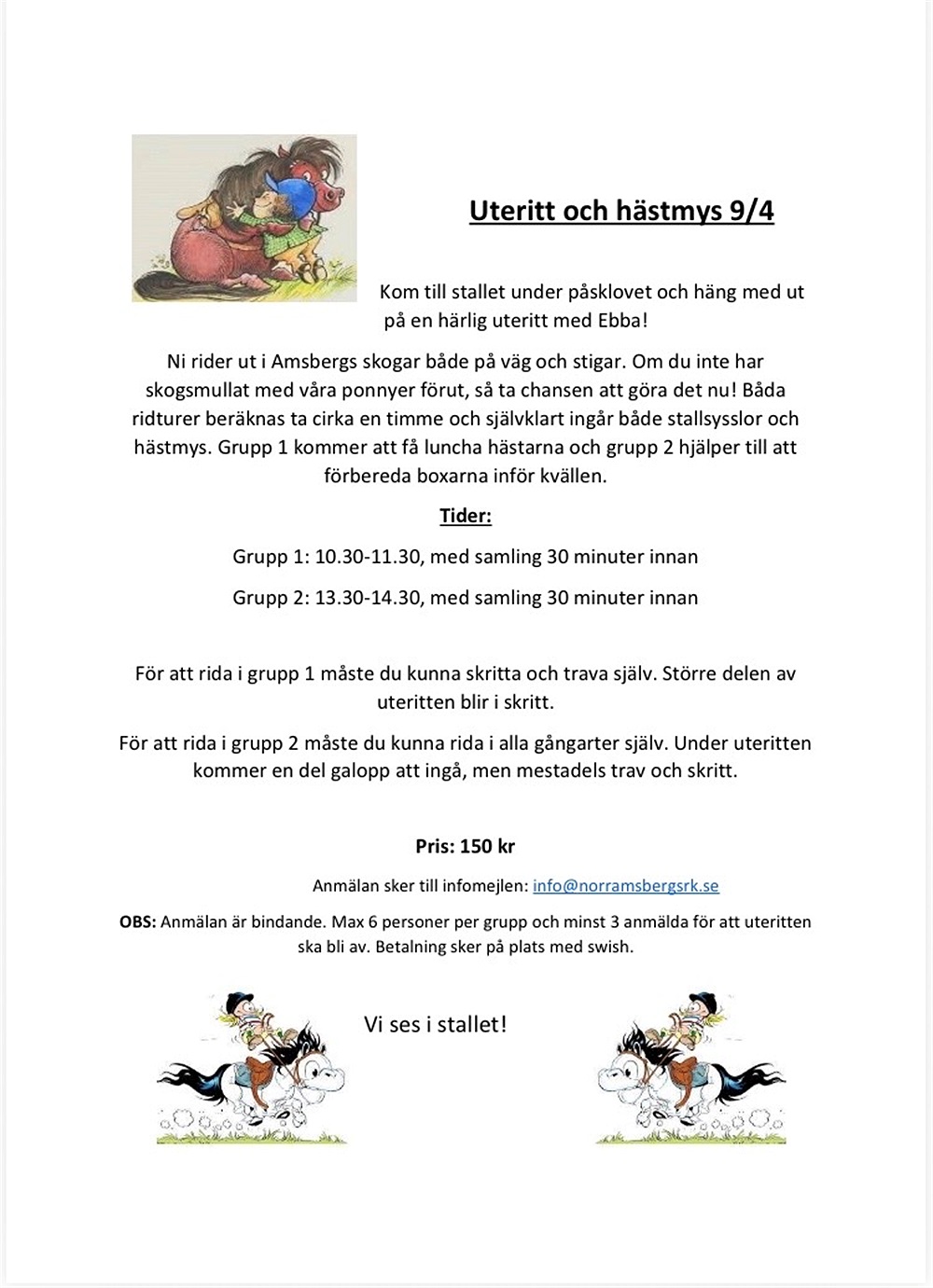 Uteritt och hästmys 9/4

Kom till stallet under påsklovet och häng med ut på en härlig uteritt med Ebba!

Ni rider ut i Amsbergs skogar både på väg och stigar. Om du inte har skogsmullat med våra ponnyer förut, så ta chansen att göra det nu! Båda ridturer beräknas ta cirka en timme och självklart ingår både stallsysslor och hästmys. Grupp 1 kommer att få luncha hästarna och grupp 2 hjälper till att förbereda boxarna inför kvällen.

Tider:

Grupp 1: 10.30-11.30, med samling 30 minuter innan

Grupp 2: 13.30-14.30, med samling 30 minuter innan

För att rida i grupp 1 måste du kunna skritta och trava själv. Större delen av uteritten blir i skritt.

För att rida i grupp 2 måste du kunna rida i alla gångarter själv. Under uteritten kommer en del galopp att ingå, men mestadels trav och skritt.

Pris: 150 kr

Anmälan sker till infomejlen: info@norramsbergsrk.se

OBS: Anmälan är bindande. Max 6 personer per grupp och minst 3 anmälda för att uteritten ska bli av. Betalning sker på plats med swish.

Vi ses i stallet!